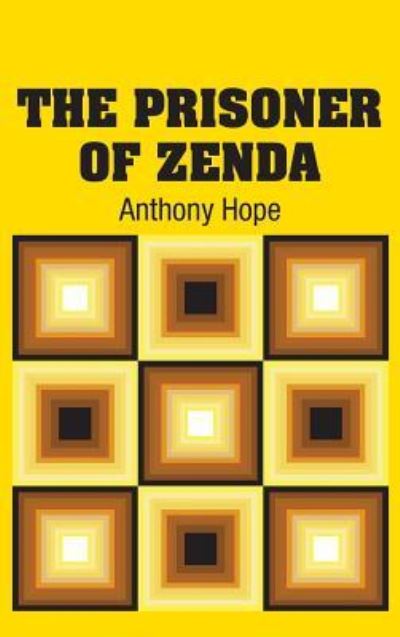 THE PRISONER OF ZENDA

Anthony Hope